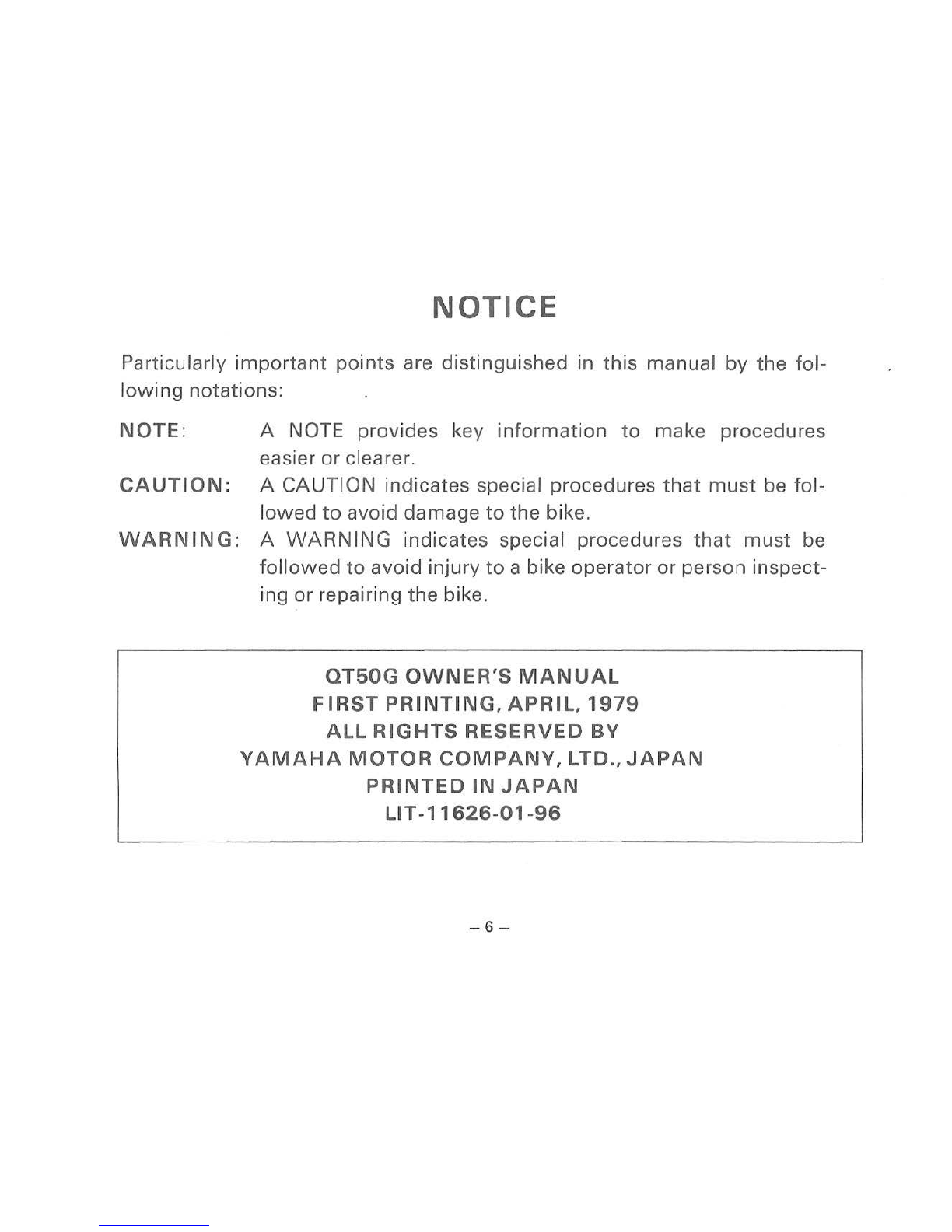 NOTICE

Particularly important points are distinguished in this manual by the following notations:

NOTE: A NOTE provides key information to make procedures easier or clearer.

CAUTION: A CAUTION indicates special procedures that must be followed to avoid damage to the bike.

WARNING: A WARNING indicates special procedures that must be followed to avoid injury to a bike operator or person inspecting or repairing the bike.

QT50G OWNER'S MANUAL
FIRST PRINTING, APRIL, 1979
ALL RIGHTS RESERVED BY
YAMAHA MOTOR COMPANY, LTD., JAPAN
PRINTED IN JAPAN
LIT-11626-01-96

– 6 –